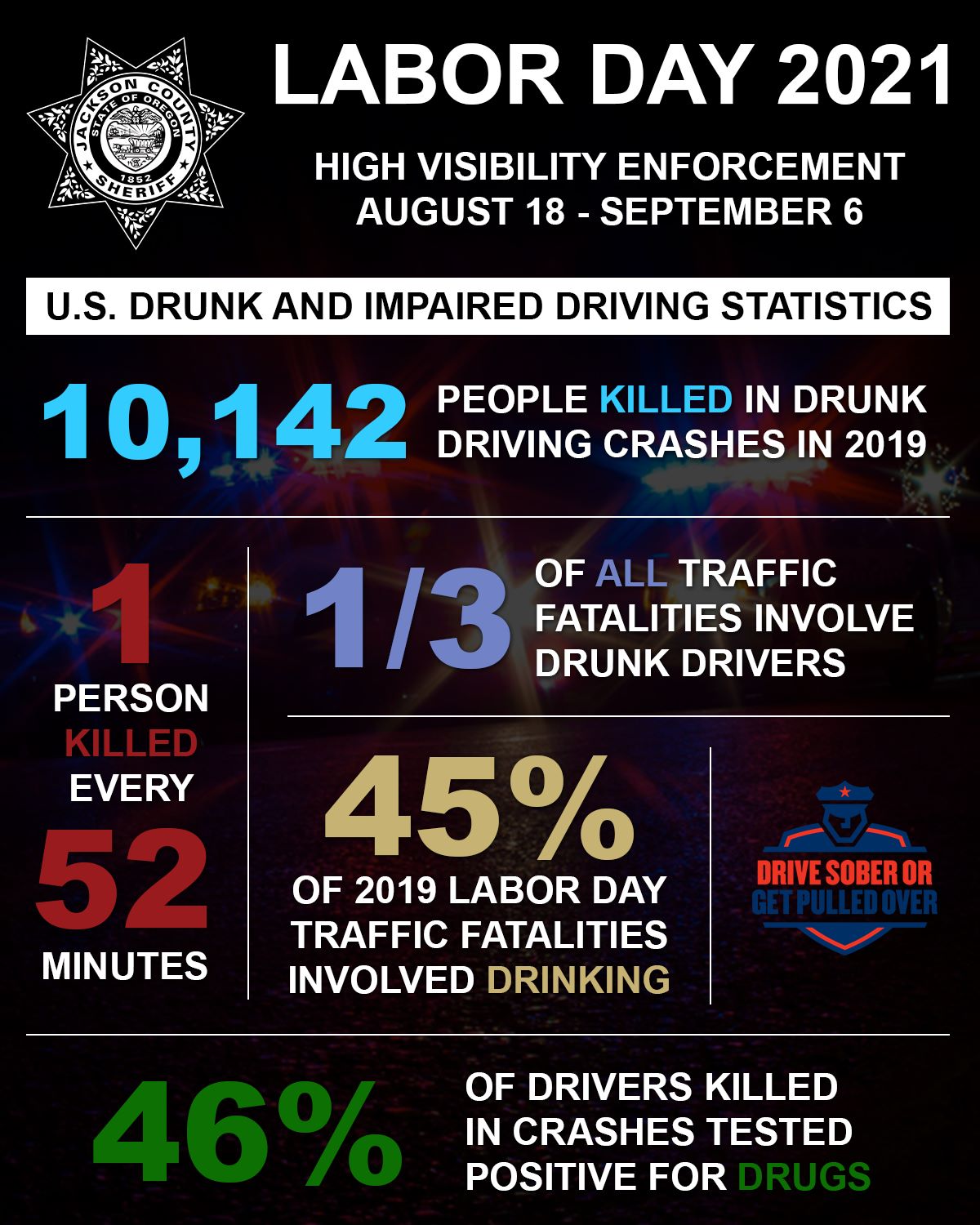 JACKSON COUNTY
STATE OF OREGON
1852
SHERIFF

LABOR DAY 2021

HIGH VISIBILITY ENFORCEMENT
AUGUST 18 - SEPTEMBER 6

U.S. DRUNK AND IMPAIRED DRIVING STATISTICS

10,142 PEOPLE KILLED IN DRUNK DRIVING CRASHES IN 2019

1
PERSON
KILLED
EVERY
52
MINUTES

1/3 OF ALL TRAFFIC FATALITIES INVOLVE DRUNK DRIVERS

45%
OF 2019 LABOR DAY TRAFFIC FATALITIES INVOLVED DRINKING

DRIVE SOBER OR
GET PULLED OVER

46% OF DRIVERS KILLED IN CRASHES TESTED POSITIVE FOR DRUGS